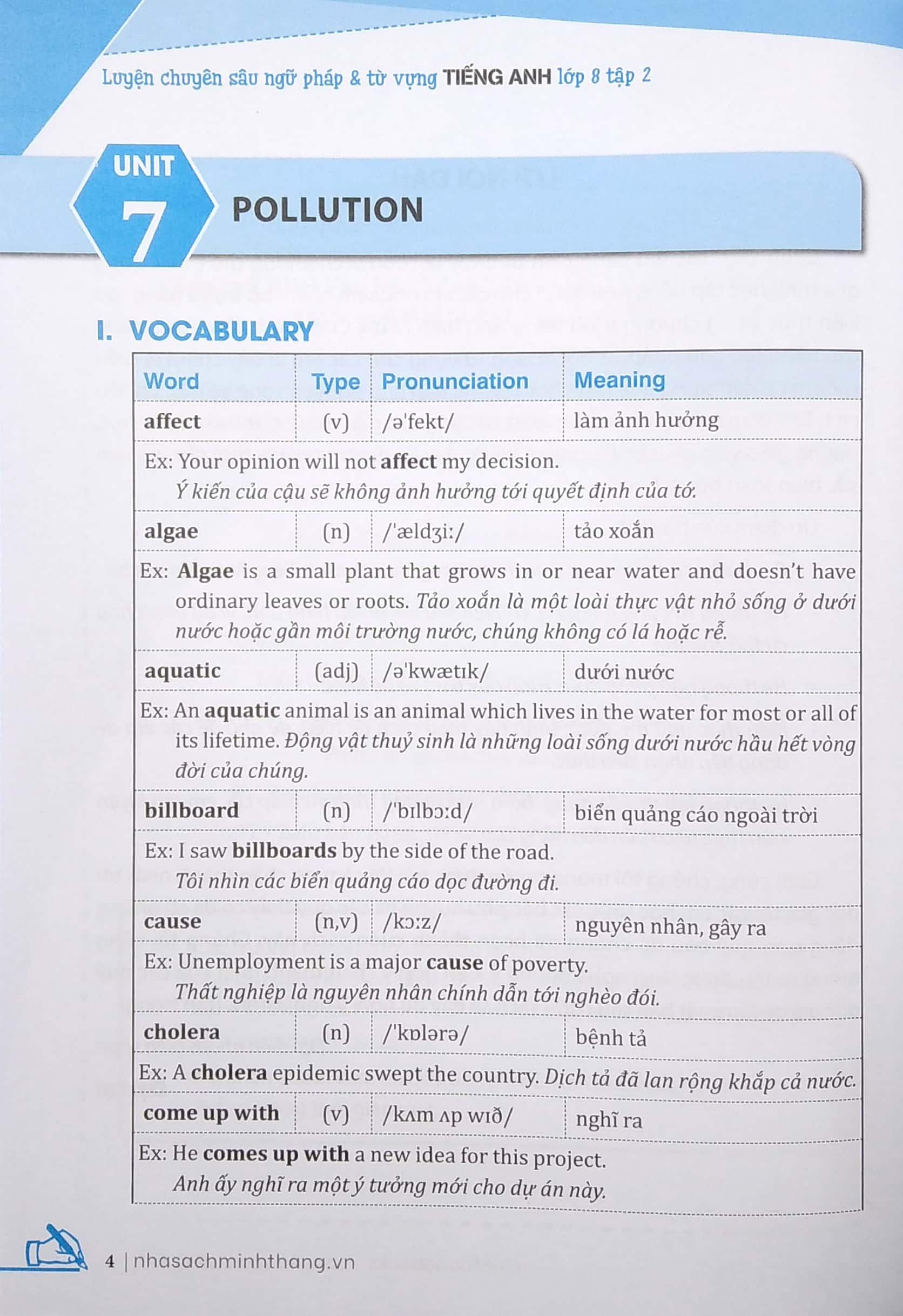 Luyện chuyên sâu ngữ pháp & từ vựng TIẾNG ANH lớp 8 tập 2

UNIT 7 POLLUTION

I. VOCABULARY

| Word | Type | Pronunciation | Meaning |
|---|---|---|---|
| affect | (v) | /ə'fekt/ | làm ảnh hưởng |
| Ex: Your opinion will not affect my decision. Ý kiến của cậu sẽ không ảnh hưởng tới quyết định của tớ. | | | |
| algae | (n) | /'ældʒiː/ | tảo xoắn |
| Ex: Algae is a small plant that grows in or near water and doesn't have ordinary leaves or roots. Tảo xoắn là một loài thực vật nhỏ sống ở dưới nước hoặc gần môi trường nước, chúng không có lá hoặc rễ. | | | |
| aquatic | (adj) | /ə'kwætɪk/ | dưới nước |
| Ex: An aquatic animal is an animal which lives in the water for most or all of its lifetime. Động vật thuỷ sinh là những loài sống dưới nước hầu hết vòng đời của chúng. | | | |
| billboard | (n) | /'bɪlbɔːd/ | biển quảng cáo ngoài trời |
| Ex: I saw billboards by the side of the road. Tôi nhìn các biển quảng cáo dọc đường đi. | | | |
| cause | (n,v) | /kɔːz/ | nguyên nhân, gây ra |
| Ex: Unemployment is a major cause of poverty. Thất nghiệp là nguyên nhân chính dẫn tới nghèo đói. | | | |
| cholera | (n) | /'kɒlərə/ | bệnh tả |
| Ex: A cholera epidemic swept the country. Dịch tả đã lan rộng khắp cả nước. | | | |
| come up with | (v) | /kʌm ʌp wɪð/ | nghĩ ra |
| Ex: He comes up with a new idea for this project. Anh ấy nghĩ ra một ý tưởng mới cho dự án này. | | | |

4 | nhasachminhthang.vn